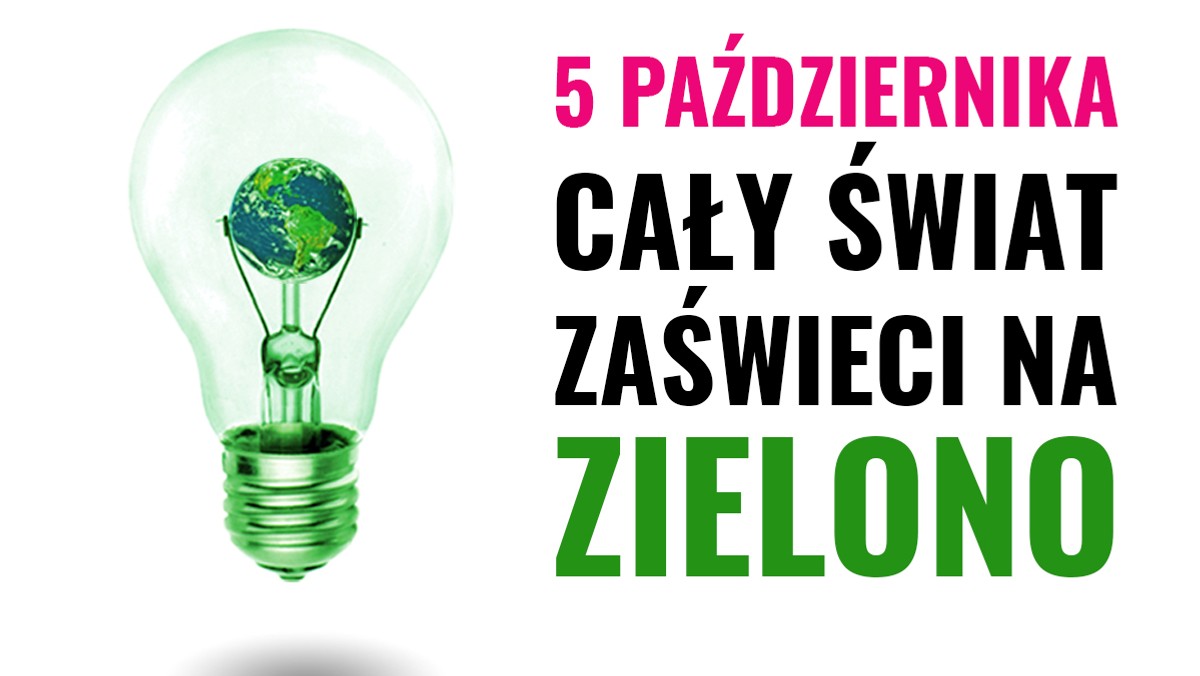 5 PAŹDZIERNIKA
CAŁY ŚWIAT ZAŚWIECI NA ZIELONO